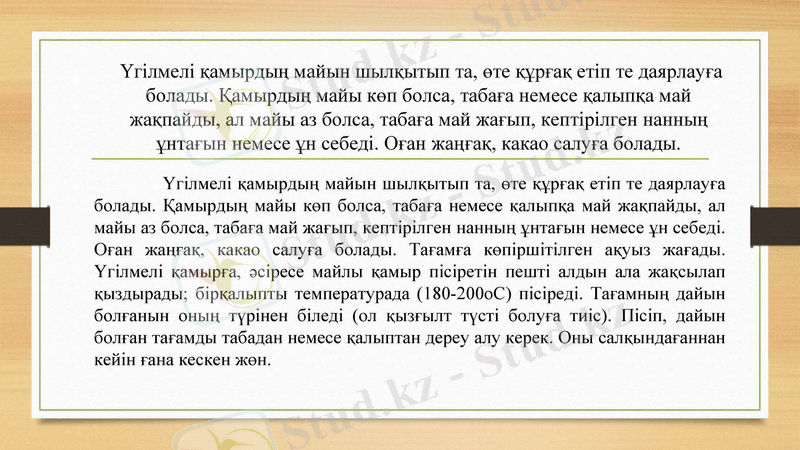 Үгілмелі қамырдың майын шылқытып та, өте құрғақ етіп те даярлауға болады. Қамырдың майы көп болса, табаға немесе қалыпқа май жақпайды, ал майы аз болса, табаға май жағып, кептірілген нанның ұнтағын немесе ұн себеді. Оған жаңғақ, какао салуға болады.

Үгілмелі қамырдың майын шылқытып та, өте құрғақ етіп те даярлауға болады. Қамырдың майы көп болса, табаға немесе қалыпқа май жақпайды, ал майы аз болса, табаға май жағып, кептірілген нанның ұнтағын немесе ұн себеді. Оған жаңғақ, какао салуға болады. Тағамға көпіршітілген ақуыз жағады. Үгілмелі қамырға, әсіресе майлы қамыр пісіретін пешті алдын ала жақсылап қыздырады; бірқалыпты температурада (180-200оС) пісіреді. Тағамның дайын болғанын оның түрінен біледі (ол қызғылт түсті болуға тиіс). Пісіп, дайын болған тағамды табадан немесе қалыптан дереу алу керек. Оны салқындағаннан кейін ғана кескен жөн.

Stud.kz - Stud.kz